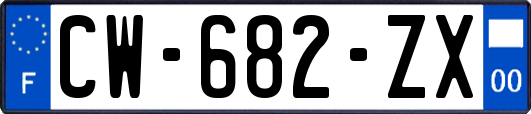 F
CW-682-ZX
00